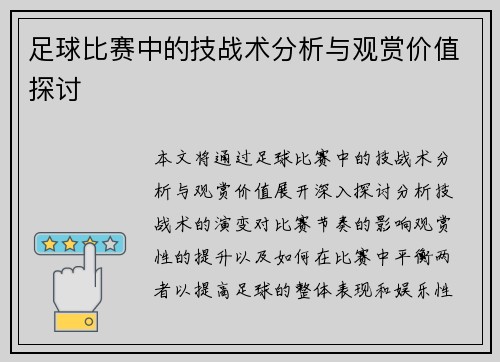 足球比赛中的技战术分析与观赏价值探讨

本文将通过足球比赛中的技战术分析与观赏价值展开深入探讨分析技战术的演变对比赛节奏的影响观赏性的提升以及如何在比赛中平衡两者以提高足球的整体表现和娱乐性